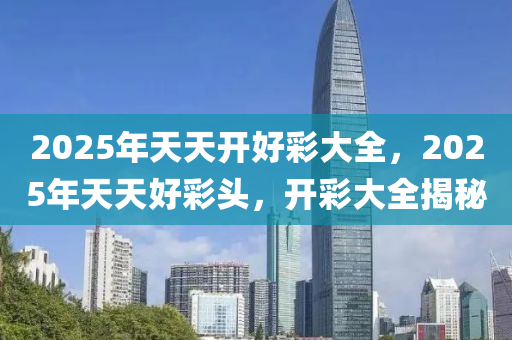 2025年天天开好彩大全，2025年天天好彩头，开彩大全揭秘